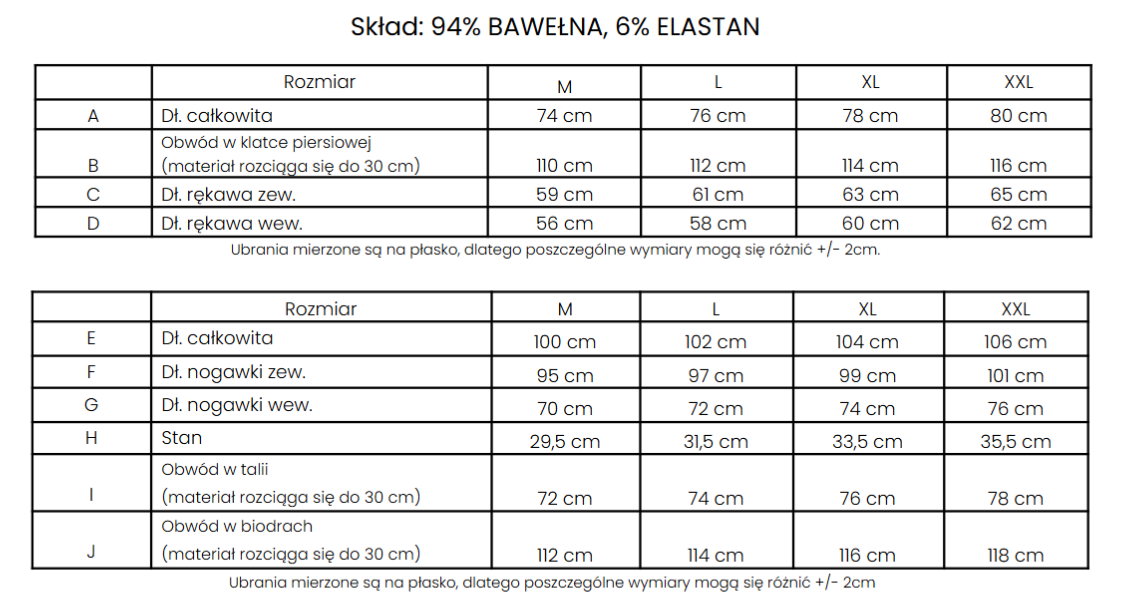 Skład: 94% BAWEŁNA, 6% ELASTAN

| | Rozmiar | M | L | XL | XXL |
|---|---|---|---|---|---|
| A | Dł. całkowita | 74 cm | 76 cm | 78 cm | 80 cm |
| B | Obwód w klatce piersiowej (materiał rozciąga się do 30 cm) | 110 cm | 112 cm | 114 cm | 116 cm |
| C | Dł. rękawa zew. | 59 cm | 61 cm | 63 cm | 65 cm |
| D | Dł. rękawa wew. | 56 cm | 58 cm | 60 cm | 62 cm |

Ubrania mierzone są na płasko, dlatego poszczególne wymiary mogą się różnić +/- 2cm.

| | Rozmiar | M | L | XL | XXL |
|---|---|---|---|---|---|
| E | Dł. całkowita | 100 cm | 102 cm | 104 cm | 106 cm |
| F | Dł. nogawki zew. | 95 cm | 97 cm | 99 cm | 101 cm |
| G | Dł. nogawki wew. | 70 cm | 72 cm | 74 cm | 76 cm |
| H | Stan | 29,5 cm | 31,5 cm | 33,5 cm | 35,5 cm |
| I | Obwód w talii (materiał rozciąga się do 30 cm) | 72 cm | 74 cm | 76 cm | 78 cm |
| J | Obwód w biodrach (materiał rozciąga się do 30 cm) | 112 cm | 114 cm | 116 cm | 118 cm |

Ubrania mierzone są na płasko, dlatego poszczególne wymiary mogą się różnić +/- 2cm